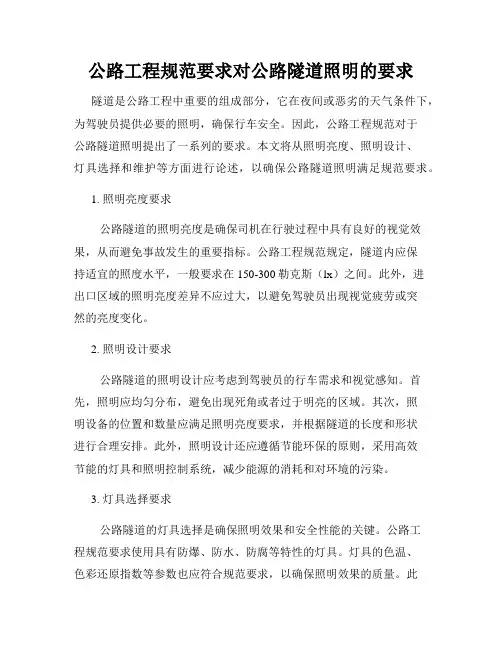 公路工程规范要求对公路隧道照明的要求

隧道是公路工程中重要的组成部分，它在夜间或恶劣的天气条件下，为驾驶员提供必要的照明，确保行车安全。因此，公路工程规范对于公路隧道照明提出了一系列的要求。本文将从照明亮度、照明设计、灯具选择和维护等方面进行论述，以确保公路隧道照明满足规范要求。

1. 照明亮度要求

公路隧道的照明亮度是确保司机在行驶过程中具有良好的视觉效果，从而避免事故发生的重要指标。公路工程规范规定，隧道内应保持适宜的照度水平，一般要求在150-300勒克斯（lx）之间。此外，进出口区域的照明亮度差异不应过大，以避免驾驶员出现视觉疲劳或突然的亮度变化。

2. 照明设计要求

公路隧道的照明设计应考虑到驾驶员的行车需求和视觉感知。首先，照明应均匀分布，避免出现死角或者过于明亮的区域。其次，照明设备的位置和数量应满足照明亮度要求，并根据隧道的长度和形状进行合理安排。此外，照明设计还应遵循节能环保的原则，采用高效节能的灯具和照明控制系统，减少能源的消耗和对环境的污染。

3. 灯具选择要求

公路隧道的灯具选择是确保照明效果和安全性能的关键。公路工程规范要求使用具有防爆、防水、防腐等特性的灯具。灯具的色温、色彩还原指数等参数也应符合规范要求，以确保照明效果的质量。此